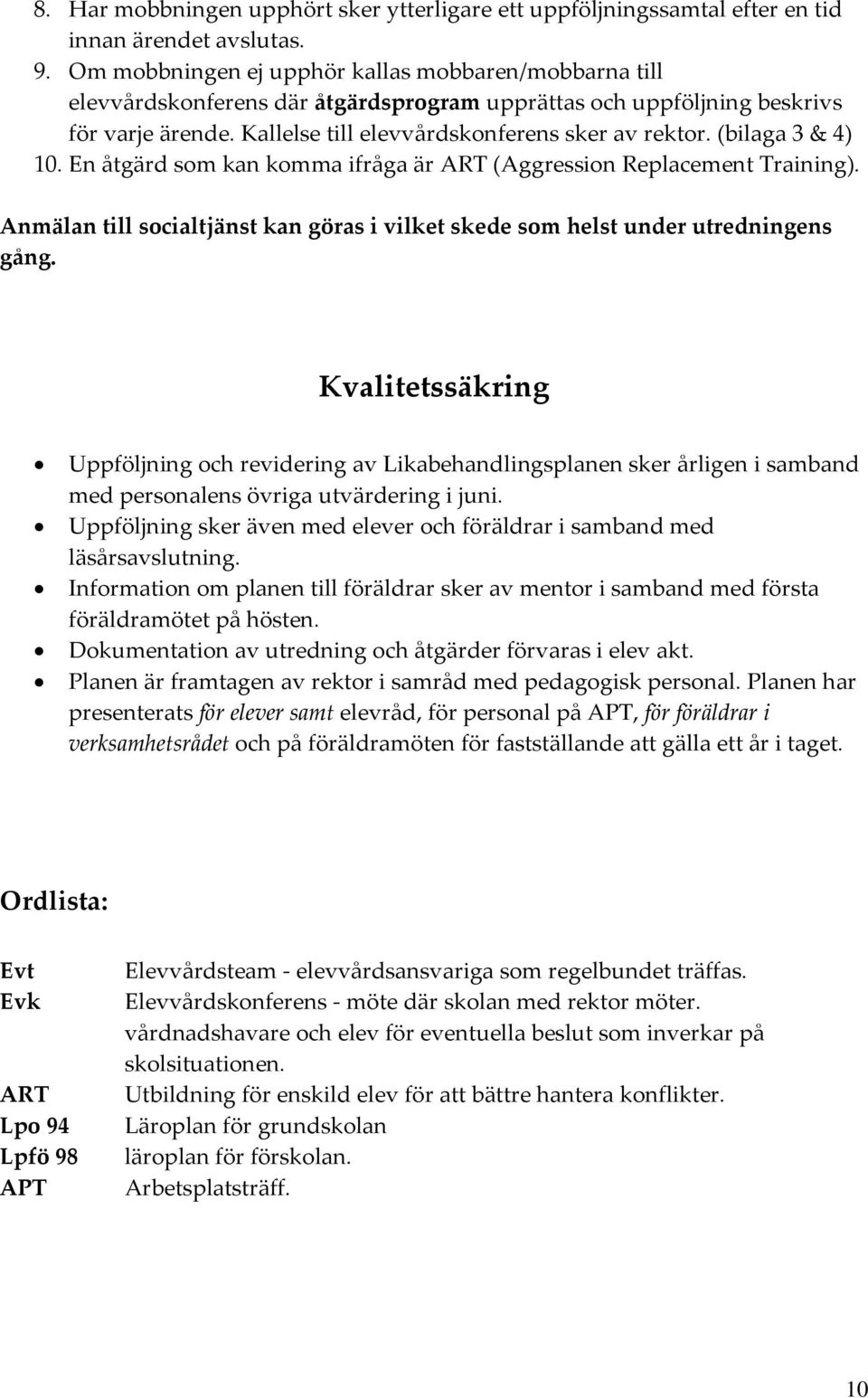 8. Har mobbningen upphört sker ytterligare ett uppföljningssamtal efter en tid innan ärendet avslutas.
9. Om mobbningen ej upphör kallas mobbaren/mobbarna till elevvårdskonferens där åtgärdsprogram upprättas och uppföljning beskrivs för varje ärende. Kallelse till elevvårdskonferens sker av rektor. (bilaga 3 & 4)
10. En åtgärd som kan komma ifråga är ART (Aggression Replacement Training).

Anmälan till socialtjänst kan göras i vilket skede som helst under utredningens gång.

Kvalitetssäkring

• Uppföljning och revidering av Likabehandlingsplanen sker årligen i samband med personalens övriga utvärdering i juni.
• Uppföljning sker även med elever och föräldrar i samband med läsårsavslutning.
• Information om planen till föräldrar sker av mentor i samband med första föräldramötet på hösten.
• Dokumentation av utredning och åtgärder förvaras i elev akt.
• Planen är framtagen av rektor i samråd med pedagogisk personal. Planen har presenterats för elever samt elevråd, för personal på APT, för föräldrar i verksamhetsrådet och på föräldramöten för fastställande att gälla ett år i taget.

Ordlista:

Evt Elevvårdsteam - elevvårdsansvariga som regelbundet träffas.
Evk Elevvårdskonferens - möte där skolan med rektor möter. vårdnadshavare och elev för eventuella beslut som inverkar på skolsituationen.
ART Utbildning för enskild elev för att bättre hantera konflikter.
Lpo 94 Läroplan för grundskolan
Lpfö 98 läroplan för förskolan.
APT Arbetsplatsträff.

10